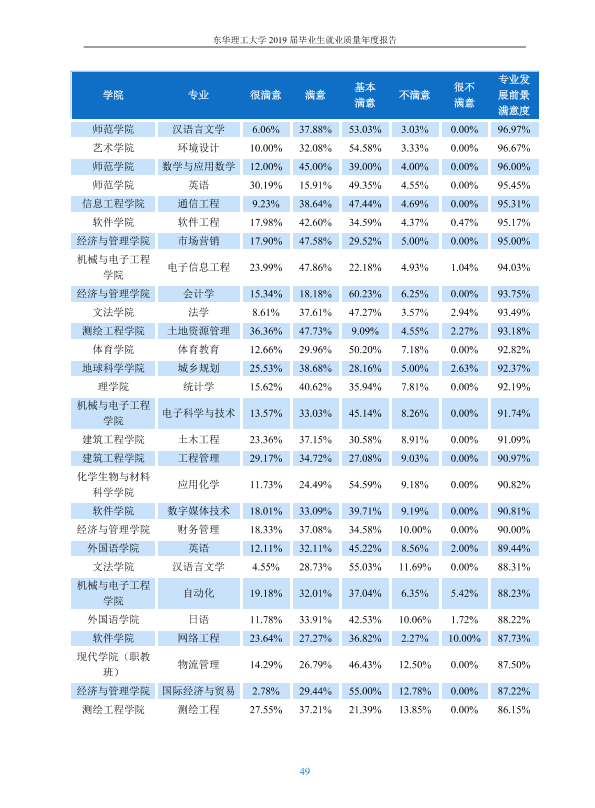 东华理工大学2019届毕业生就业质量年度报告

| 学院 | 专业 | 很满意 | 满意 | 基本满意 | 不满意 | 很不满意 | 专业发展前景满意度 |
|---|---|---|---|---|---|---|---|
| 师范学院 | 汉语言文学 | 6.06% | 37.88% | 53.03% | 3.03% | 0.00% | 96.97% |
| 艺术学院 | 环境设计 | 10.00% | 32.08% | 54.58% | 3.33% | 0.00% | 96.67% |
| 师范学院 | 数学与应用数学 | 12.00% | 45.00% | 39.00% | 4.00% | 0.00% | 96.00% |
| 师范学院 | 英语 | 30.19% | 15.91% | 49.35% | 4.55% | 0.00% | 95.45% |
| 信息工程学院 | 通信工程 | 9.23% | 38.64% | 47.44% | 4.69% | 0.00% | 95.31% |
| 软件学院 | 软件工程 | 17.98% | 42.60% | 34.59% | 4.37% | 0.47% | 95.17% |
| 经济与管理学院 | 市场营销 | 17.90% | 47.58% | 29.52% | 5.00% | 0.00% | 95.00% |
| 机械与电子工程学院 | 电子信息工程 | 23.99% | 47.86% | 22.18% | 4.93% | 1.04% | 94.03% |
| 经济与管理学院 | 会计学 | 15.34% | 18.18% | 60.23% | 6.25% | 0.00% | 93.75% |
| 文法学院 | 法学 | 8.61% | 37.61% | 47.27% | 3.57% | 2.94% | 93.49% |
| 测绘工程学院 | 土地资源管理 | 36.36% | 47.73% | 9.09% | 4.55% | 2.27% | 93.18% |
| 体育学院 | 体育教育 | 12.66% | 29.96% | 50.20% | 7.18% | 0.00% | 92.82% |
| 地球科学学院 | 城乡规划 | 25.53% | 38.68% | 28.16% | 5.00% | 2.63% | 92.37% |
| 理学院 | 统计学 | 15.62% | 40.62% | 35.94% | 7.81% | 0.00% | 92.19% |
| 机械与电子工程学院 | 电子科学与技术 | 13.57% | 33.03% | 45.14% | 8.26% | 0.00% | 91.74% |
| 建筑工程学院 | 土木工程 | 23.36% | 37.15% | 30.58% | 8.91% | 0.00% | 91.09% |
| 建筑工程学院 | 工程管理 | 29.17% | 34.72% | 27.08% | 9.03% | 0.00% | 90.97% |
| 化学生物与材料科学学院 | 应用化学 | 11.73% | 24.49% | 54.59% | 9.18% | 0.00% | 90.82% |
| 软件学院 | 数字媒体技术 | 18.01% | 33.09% | 39.71% | 9.19% | 0.00% | 90.81% |
| 经济与管理学院 | 财务管理 | 18.33% | 37.08% | 34.58% | 10.00% | 0.00% | 90.00% |
| 外国语学院 | 英语 | 12.11% | 32.11% | 45.22% | 8.56% | 2.00% | 89.44% |
| 文法学院 | 汉语言文学 | 4.55% | 28.73% | 55.03% | 11.69% | 0.00% | 88.31% |
| 机械与电子工程学院 | 自动化 | 19.18% | 32.01% | 37.04% | 6.35% | 5.42% | 88.23% |
| 外国语学院 | 日语 | 11.78% | 33.91% | 42.53% | 10.06% | 1.72% | 88.22% |
| 软件学院 | 网络工程 | 23.64% | 27.27% | 36.82% | 2.27% | 10.00% | 87.73% |
| 现代学院（职教班） | 物流管理 | 14.29% | 26.79% | 46.43% | 12.50% | 0.00% | 87.50% |
| 经济与管理学院 | 国际经济与贸易 | 2.78% | 29.44% | 55.00% | 12.78% | 0.00% | 87.22% |
| 测绘工程学院 | 测绘工程 | 27.55% | 37.21% | 21.39% | 13.85% | 0.00% | 86.15% |

49